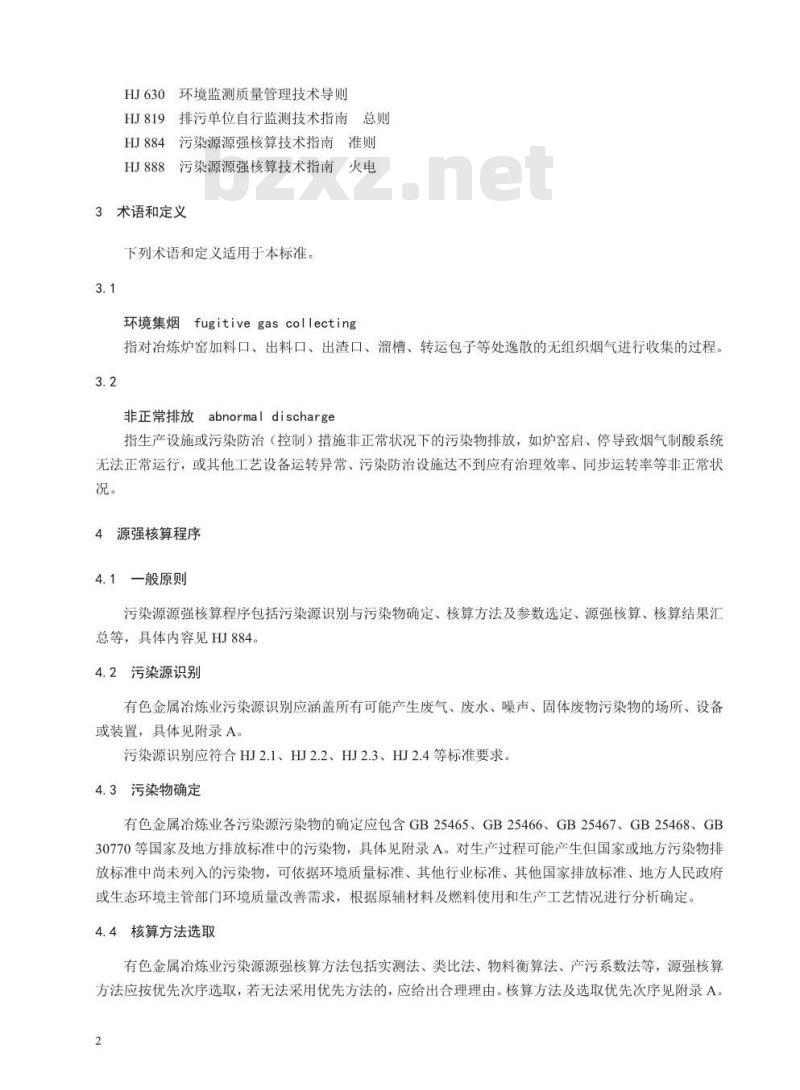 HJ 630 环境监测质量管理技术导则
HJ 819 排污单位自行监测技术指南 总则
HJ 884 污染源源强核算技术指南 准则
HJ 888 污染源源强核算技术指南 火电

bzxz.net

3 术语和定义

下列术语和定义适用于本标准。

3.1

环境集烟 fugitive gas collecting
指对冶炼炉窑加料口、出料口、出渣口、溜槽、转运包子等处逸散的无组织烟气进行收集的过程。

3.2

非正常排放 abnormal discharge
指生产设施或污染防治（控制）措施非正常状况下的污染物排放，如炉窑启、停导致烟气制酸系统无法正常运行，或其他工艺设备运转异常、污染防治设施达不到应有治理效率、同步运转率等非正常状况。

4 源强核算程序

4.1 一般原则

污染源源强核算程序包括污染源识别与污染物确定、核算方法及参数选定、源强核算、核算结果汇总等，具体内容见 HJ 884。

4.2 污染源识别

有色金属冶炼业污染源识别应涵盖所有可能产生废气、废水、噪声、固体废物污染物的场所、设备或装置，具体见附录 A。
污染源识别应符合 HJ 2.1、HJ 2.2、HJ 2.3、HJ 2.4 等标准要求。

4.3 污染物确定

有色金属冶炼业各污染源污染物的确定应包含 GB 25465、GB 25466、GB 25467、GB 25468、GB 30770 等国家及地方排放标准中的污染物，具体见附录 A。对生产过程可能产生但国家或地方污染物排放标准中尚未列入的污染物，可依据环境质量标准、其他行业标准、其他国家排放标准、地方人民政府或生态环境主管部门环境质量改善需求，根据原辅材料及燃料使用和生产工艺情况进行分析确定。

4.4 核算方法选取

有色金属冶炼业污染源源强核算方法包括实测法、类比法、物料衡算法、产污系数法等，源强核算方法应按优先次序选取，若无法采用优先方法的，应给出合理理由。核算方法及选取优先次序见附录 A。

2